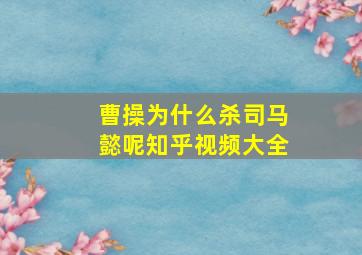 曹操为什么杀司马懿呢知乎视频大全